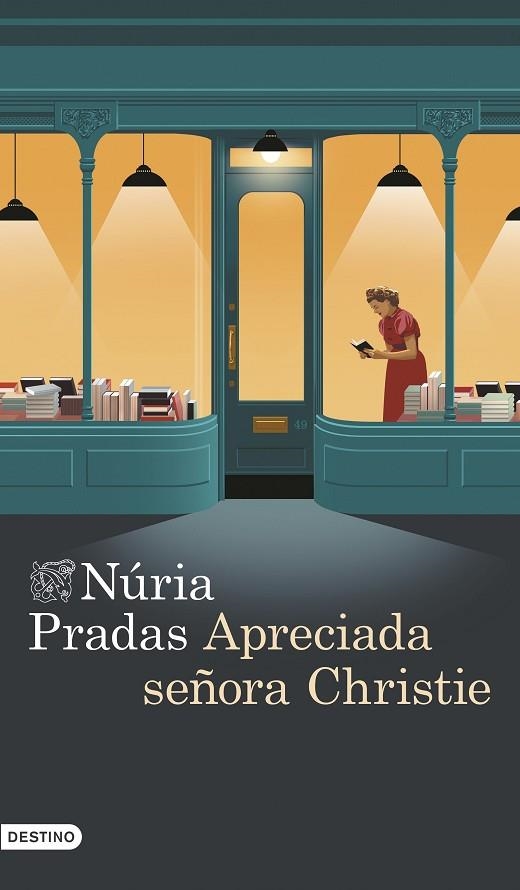 49

Núria Pradas Apreciada señora Christie

DESTINO